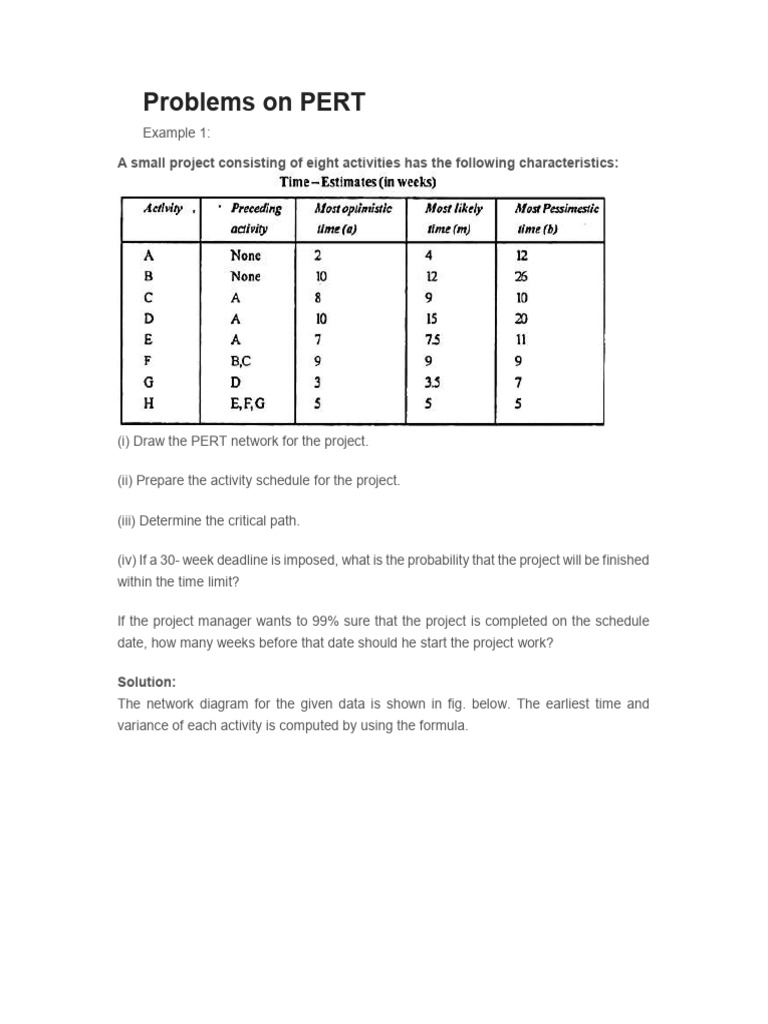 Problems on PERT

Example 1:

A small project consisting of eight activities has the following characteristics:

Time – Estimates (in weeks)

| Activity | Preceding activity | Most optimistic time (a) | Most likely time (m) | Most Pessimestic time (b) |
|---|---|---|---|---|
| A | None | 2 | 4 | 12 |
| B | None | 10 | 12 | 26 |
| C | A | 8 | 9 | 10 |
| D | A | 10 | 15 | 20 |
| E | A | 7 | 7.5 | 11 |
| F | B,C | 9 | 9 | 9 |
| G | D | 3 | 3.5 | 7 |
| H | E,F,G | 5 | 5 | 5 |

(i) Draw the PERT network for the project.

(ii) Prepare the activity schedule for the project.

(iii) Determine the critical path.

(iv) If a 30- week deadline is imposed, what is the probability that the project will be finished within the time limit?

If the project manager wants to 99% sure that the project is completed on the schedule date, how many weeks before that date should he start the project work?

Solution:
The network diagram for the given data is shown in fig. below. The earliest time and variance of each activity is computed by using the formula.